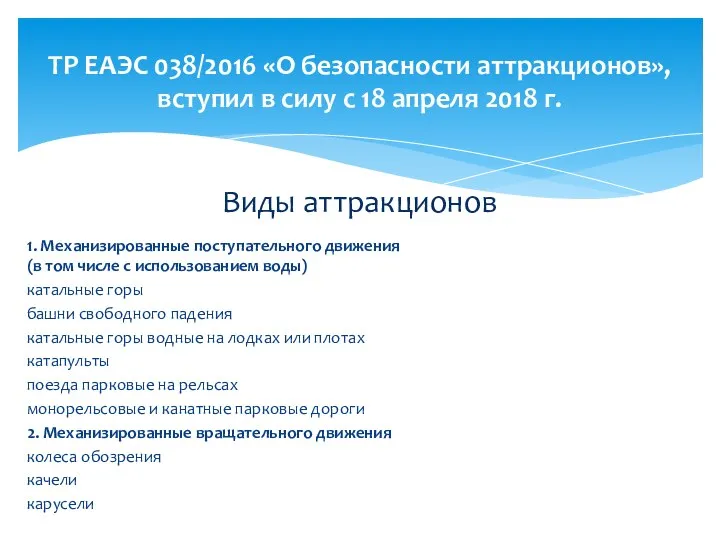 ТР ЕАЭС 038/2016 «О безопасности аттракционов», вступил в силу с 18 апреля 2018 г.

Виды аттракционов

1. Механизированные поступательного движения (в том числе с использованием воды)

катальные горы

башни свободного падения

катальные горы водные на лодках или плотах

катапульты

поезда парковые на рельсах

монорельсовые и канатные парковые дороги

2. Механизированные вращательного движения

колеса обозрения

качели

карусели